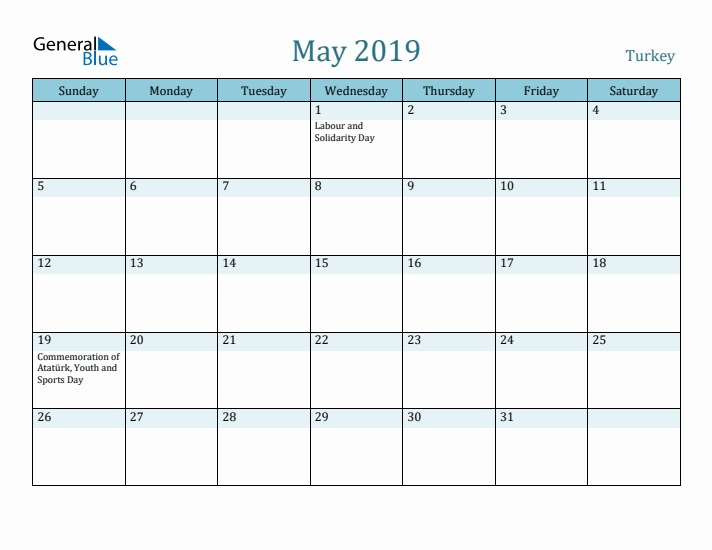 General Blue

May 2019

Turkey

| Sunday | Monday | Tuesday | Wednesday | Thursday | Friday | Saturday |
|---|---|---|---|---|---|---|
| | | | 1 Labour and Solidarity Day | 2 | 3 | 4 |
| 5 | 6 | 7 | 8 | 9 | 10 | 11 |
| 12 | 13 | 14 | 15 | 16 | 17 | 18 |
| 19 Commemoration of Atatürk, Youth and Sports Day | 20 | 21 | 22 | 23 | 24 | 25 |
| 26 | 27 | 28 | 29 | 30 | 31 | |